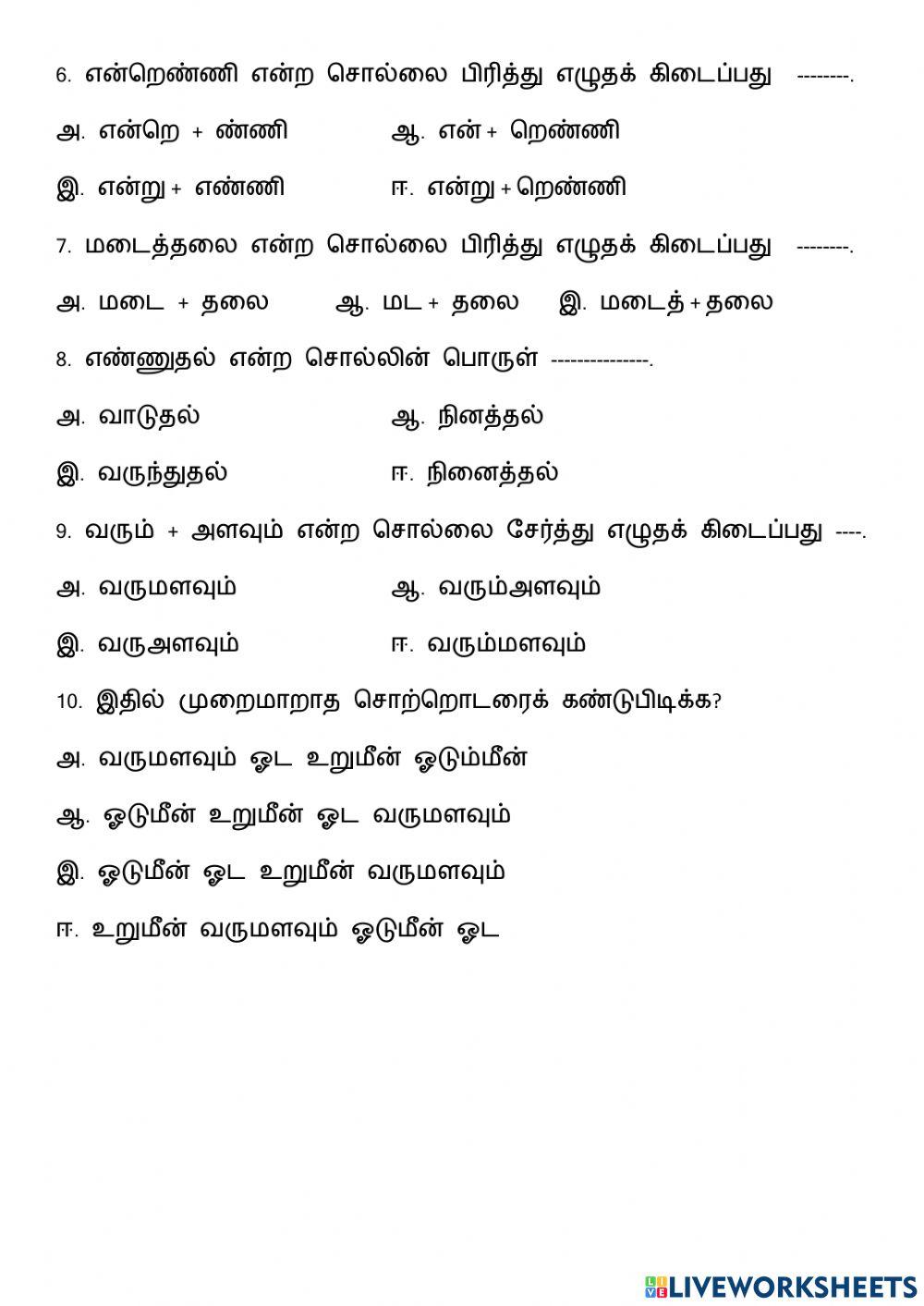 6. என்றெண்ணி என்ற சொல்லை பிரித்து எழுதக் கிடைப்பது --------.

அ. என்றெ + ண்ணி ஆ. என் + றெண்ணி

இ. என்று + எண்ணி ஈ. என்று + றெண்ணி

7. மடைத்தலை என்ற சொல்லை பிரித்து எழுதக் கிடைப்பது --------.

அ. மடை + தலை ஆ. மட + தலை இ. மடைத் + தலை

8. எண்ணுதல் என்ற சொல்லின் பொருள் ---------------.

அ. வாடுதல் ஆ. நினத்தல்

இ. வருந்துதல் ஈ. நினைத்தல்

9. வரும் + அளவும் என்ற சொல்லை சேர்த்து எழுதக் கிடைப்பது ----.

அ. வருமளவும் ஆ. வரும்அளவும்

இ. வருஅளவும் ஈ. வரும்மளவும்

10. இதில் முறைமாறாத சொற்றொடரைக் கண்டுபிடிக்க?

அ. வருமளவும் ஓட உறுமீன் ஓடும்மீன்

ஆ. ஓடுமீன் உறுமீன் ஓட வருமளவும்

இ. ஓடுமீன் ஓட உறுமீன் வருமளவும்

ஈ. உறுமீன் வருமளவும் ஓடுமீன் ஓட

LIVEWORKSHEETS